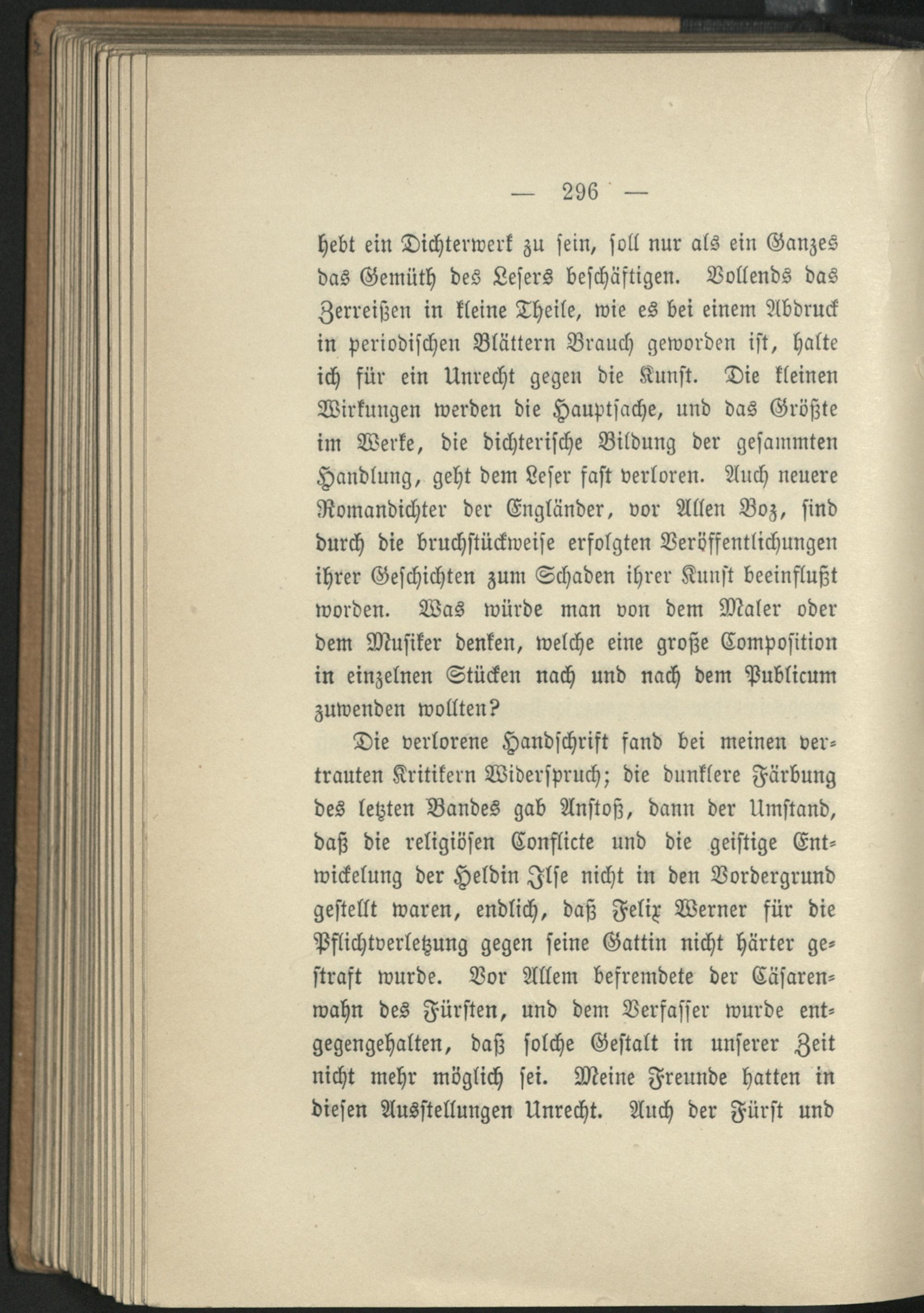 — 296 —

hebt ein Dichterwerk zu sein, soll nur als ein Ganzes das Gemüth des Lesers beschäftigen. Vollends das Zerreißen in kleine Theile, wie es bei einem Abdruck in periodischen Blättern Brauch geworden ist, halte ich für ein Unrecht gegen die Kunst. Die kleinen Wirkungen werden die Hauptsache, und das Größte im Werke, die dichterische Bildung der gesammten Handlung, geht dem Leser fast verloren. Auch neuere Romandichter der Engländer, vor Allen Boz, sind durch die bruchstückweise erfolgten Veröffentlichungen ihrer Geschichten zum Schaden ihrer Kunst beeinflußt worden. Was würde man von dem Maler oder dem Musiker denken, welche eine große Composition in einzelnen Stücken nach und nach dem Publicum zuwenden wollten?

Die verlorene Handschrift fand bei meinen vertrauten Kritikern Widerspruch; die dunklere Färbung des letzten Bandes gab Anstoß, dann der Umstand, daß die religiösen Conflicte und die geistige Entwickelung der Heldin Ilse nicht in den Vordergrund gestellt waren, endlich, daß Felix Werner für die Pflichtverletzung gegen seine Gattin nicht härter gestraft wurde. Vor Allem befremdete der Cäsarenwahn des Fürsten, und dem Verfasser wurde entgegengehalten, daß solche Gestalt in unserer Zeit nicht mehr möglich sei. Meine Freunde hatten in diesen Ausstellungen Unrecht. Auch der Fürst und